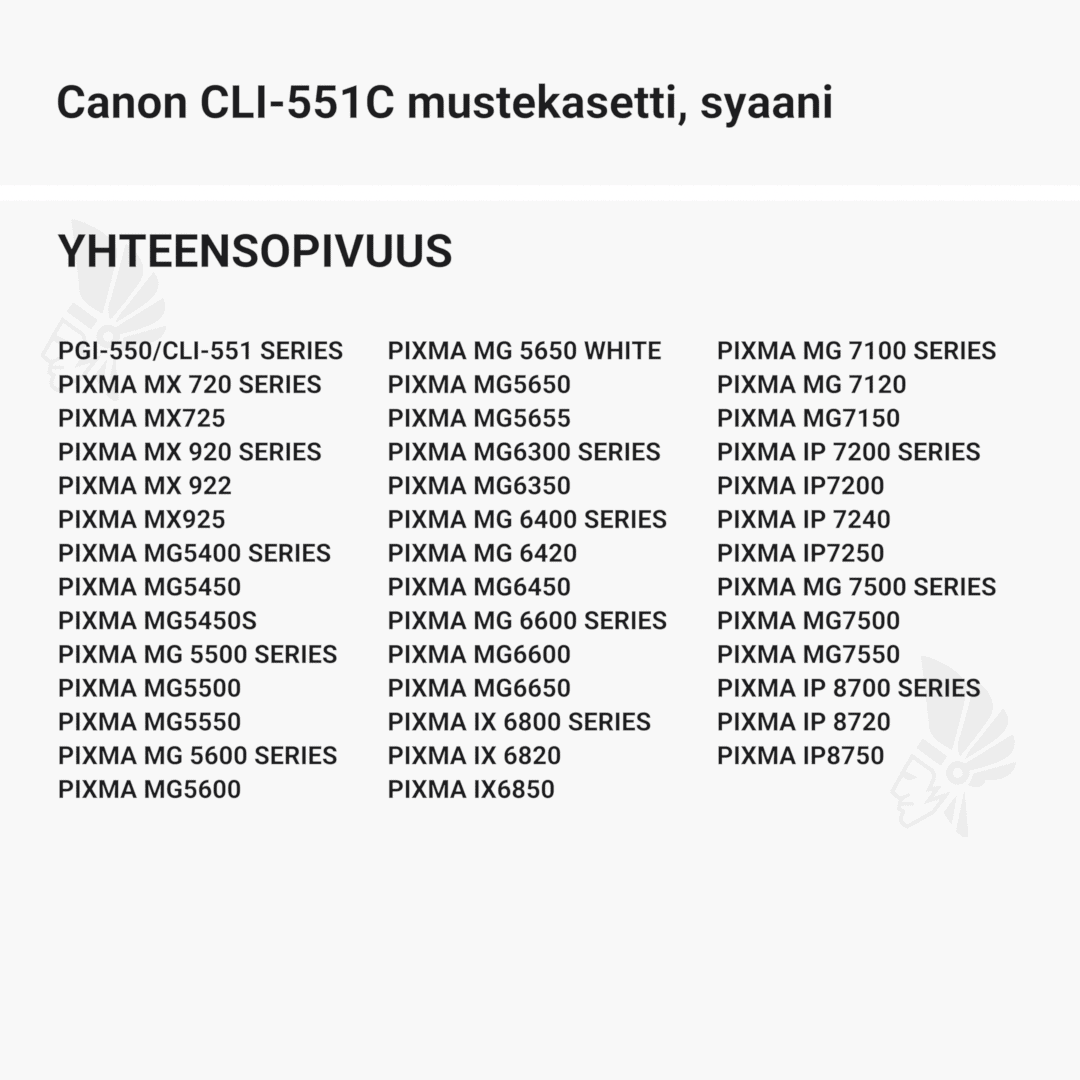 Canon CLI-551C mustekasetti, syaani

YHTEENSOPIVUUS

PGI-550/CLI-551 SERIES
PIXMA MX 720 SERIES
PIXMA MX725
PIXMA MX 920 SERIES
PIXMA MX 922
PIXMA MX925
PIXMA MG5400 SERIES
PIXMA MG5450
PIXMA MG5450S
PIXMA MG 5500 SERIES
PIXMA MG5500
PIXMA MG5550
PIXMA MG 5600 SERIES
PIXMA MG5600

PIXMA MG 5650 WHITE
PIXMA MG5650
PIXMA MG5655
PIXMA MG6300 SERIES
PIXMA MG6350
PIXMA MG 6400 SERIES
PIXMA MG 6420
PIXMA MG6450
PIXMA MG 6600 SERIES
PIXMA MG6600
PIXMA MG6650
PIXMA IX 6800 SERIES
PIXMA IX 6820
PIXMA IX6850

PIXMA MG 7100 SERIES
PIXMA MG 7120
PIXMA MG7150
PIXMA IP 7200 SERIES
PIXMA IP7200
PIXMA IP 7240
PIXMA IP7250
PIXMA MG 7500 SERIES
PIXMA MG7500
PIXMA MG7550
PIXMA IP 8700 SERIES
PIXMA IP 8720
PIXMA IP8750